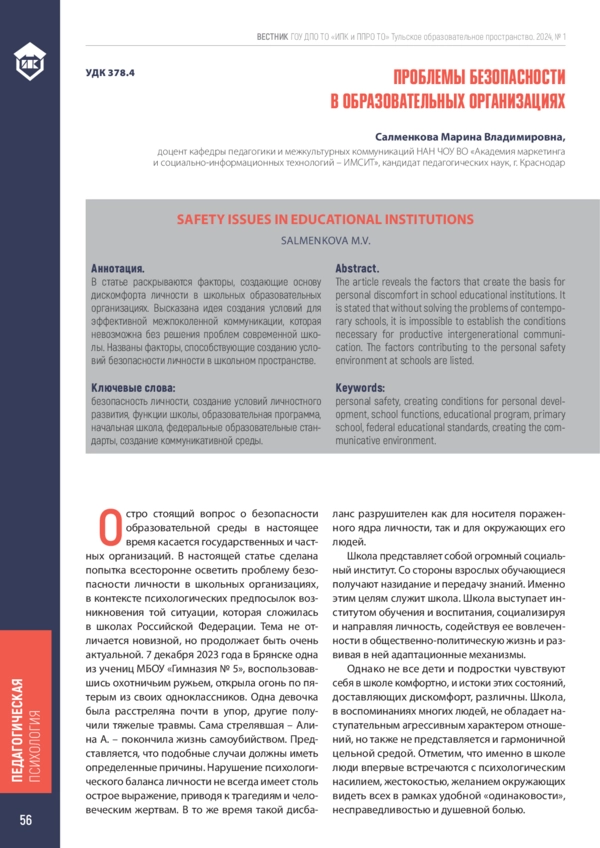 ИПК

ВЕСТНИК ГОУ ДПО ТО «ИПК и ППРО ТО» Тульское образовательное пространство. 2024, № 1

УДК 378.4

ПРОБЛЕМЫ БЕЗОПАСНОСТИ В ОБРАЗОВАТЕЛЬНЫХ ОРГАНИЗАЦИЯХ

Салменкова Марина Владимировна,
доцент кафедры педагогики и межкультурных коммуникаций НАН ЧОУ ВО «Академия маркетинга и социально-информационных технологий – ИМСИТ», кандидат педагогических наук, г. Краснодар

SAFETY ISSUES IN EDUCATIONAL INSTITUTIONS

SALMENKOVA M.V.

Аннотация.
В статье раскрываются факторы, создающие основу дискомфорта личности в школьных образовательных организациях. Высказана идея создания условий для эффективной межпоколенной коммуникации, которая невозможна без решения проблем современной школы. Названы факторы, способствующие созданию условий безопасности личности в школьном пространстве.

Ключевые слова:
безопасность личности, создание условий личностного развития, функции школы, образовательная программа, начальная школа, федеральные образовательные стандарты, создание коммуникативной среды.

Abstract.
The article reveals the factors that create the basis for personal discomfort in school educational institutions. It is stated that without solving the problems of contemporary schools, it is impossible to establish the conditions necessary for productive intergenerational communication. The factors contributing to the personal safety environment at schools are listed.

Keywords:
personal safety, creating conditions for personal development, school functions, educational program, primary school, federal educational standards, creating the communicative environment.

Остро стоящий вопрос о безопасности образовательной среды в настоящее время касается государственных и частных организаций. В настоящей статье сделана попытка всесторонне осветить проблему безопасности личности в школьных организациях, в контексте психологических предпосылок возникновения той ситуации, которая сложилась в школах Российской Федерации. Тема не отличается новизной, но продолжает быть очень актуальной. 7 декабря 2023 года в Брянске одна из учениц МБОУ «Гимназия № 5», воспользовавшись охотничьим ружьем, открыла огонь по пятерым из своих одноклассников. Одна девочка была расстреляна почти в упор, другие получили тяжелые травмы. Сама стрелявшая – Алина А. – покончила жизнь самоубийством. Представляется, что подобные случаи должны иметь определенные причины. Нарушение психологического баланса личности не всегда имеет столь острое выражение, приводя к трагедиям и человеческим жертвам. В то же время такой дисбаланс разрушителен как для носителя пораженного ядра личности, так и для окружающих его людей.

Школа представляет собой огромный социальный институт. Со стороны взрослых обучающиеся получают назидание и передачу знаний. Именно этим целям служит школа. Школа выступает институтом обучения и воспитания, социализируя и направляя личность, содействуя ее вовлеченности в общественно-политическую жизнь и развивая в ней адаптационные механизмы.

Однако не все дети и подростки чувствуют себя в школе комфортно, и истоки этих состояний, доставляющих дискомфорт, различны. Школа, в воспоминаниях многих людей, не обладает наступательным агрессивным характером отношений, но также не представляется и гармоничной цельной средой. Отметим, что именно в школе люди впервые встречаются с психологическим насилием, жестокостью, желанием окружающих видеть всех в рамках удобной «одинаковости», несправедливостью и душевной болью.

ПЕДАГОГИЧЕСКАЯ ПСИХОЛОГИЯ

56